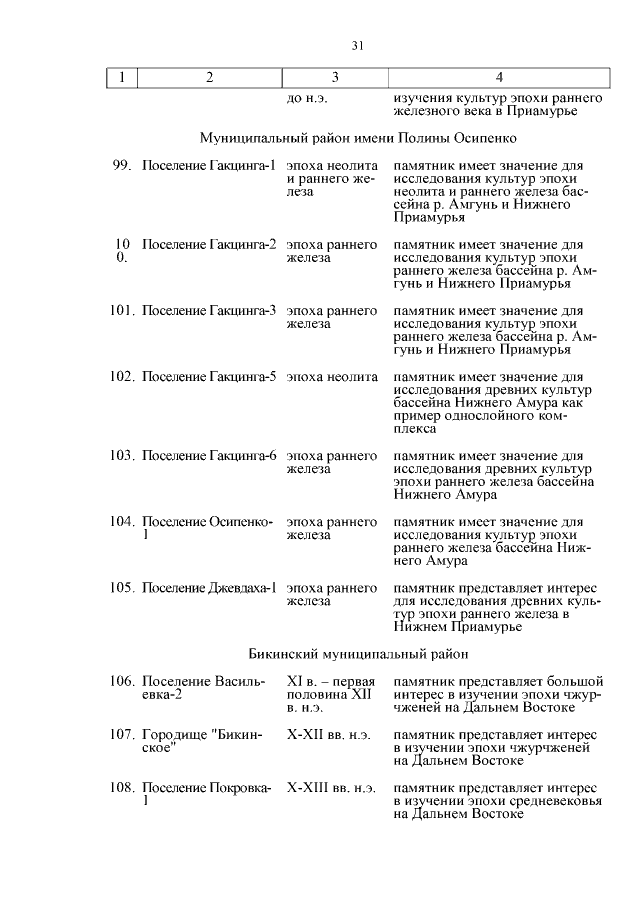 31

| 1 | 2 | 3 | 4 |
|---|---|---|---|
| | | до н.э. | изучения культур эпохи раннего железного века в Приамурье |
| | Муниципальный район имени Полины Осипенко | | |
| 99. | Поселение Гакцинга-1 | эпоха неолита и раннего железа | памятник имеет значение для исследования культур эпохи неолита и раннего железа бассейна р. Амгунь и Нижнего Приамурья |
| 10 0. | Поселение Гакцинга-2 | эпоха раннего железа | памятник имеет значение для исследования культур эпохи раннего железа бассейна р. Амгунь и Нижнего Приамурья |
| 101. | Поселение Гакцинга-3 | эпоха раннего железа | памятник имеет значение для исследования культур эпохи раннего железа бассейна р. Амгунь и Нижнего Приамурья |
| 102. | Поселение Гакцинга-5 | эпоха неолита | памятник имеет значение для исследования древних культур бассейна Нижнего Амура как пример однослойного комплекса |
| 103. | Поселение Гакцинга-6 | эпоха раннего железа | памятник имеет значение для исследования древних культур эпохи раннего железа бассейна Нижнего Амура |
| 104. | Поселение Осипенко-1 | эпоха раннего железа | памятник имеет значение для исследования культур эпохи раннего железа бассейна Нижнего Амура |
| 105. | Поселение Джевдаха-1 | эпоха раннего железа | памятник представляет интерес для исследования древних культур эпохи раннего железа в Нижнем Приамурье |
| | Бикинский муниципальный район | | |
| 106. | Поселение Васильевка-2 | XI в. – первая половина XII в. н.э. | памятник представляет большой интерес в изучении эпохи чжурчженей на Дальнем Востоке |
| 107. | Городище "Бикинское" | X-XII вв. н.э. | памятник представляет интерес в изучении эпохи чжурчженей на Дальнем Востоке |
| 108. | Поселение Покровка-1 | X-XIII вв. н.э. | памятник представляет интерес в изучении эпохи средневековья на Дальнем Востоке |